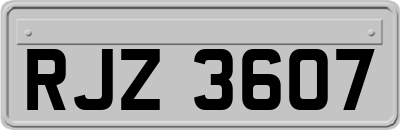 RJZ 3607